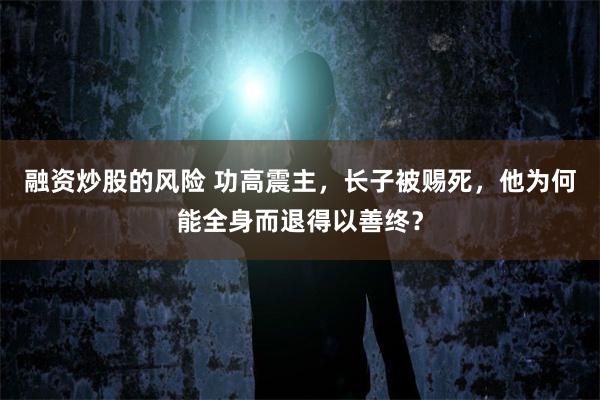 融资炒股的风险 功高震主，长子被赐死，他为何能全身而退得以善终？